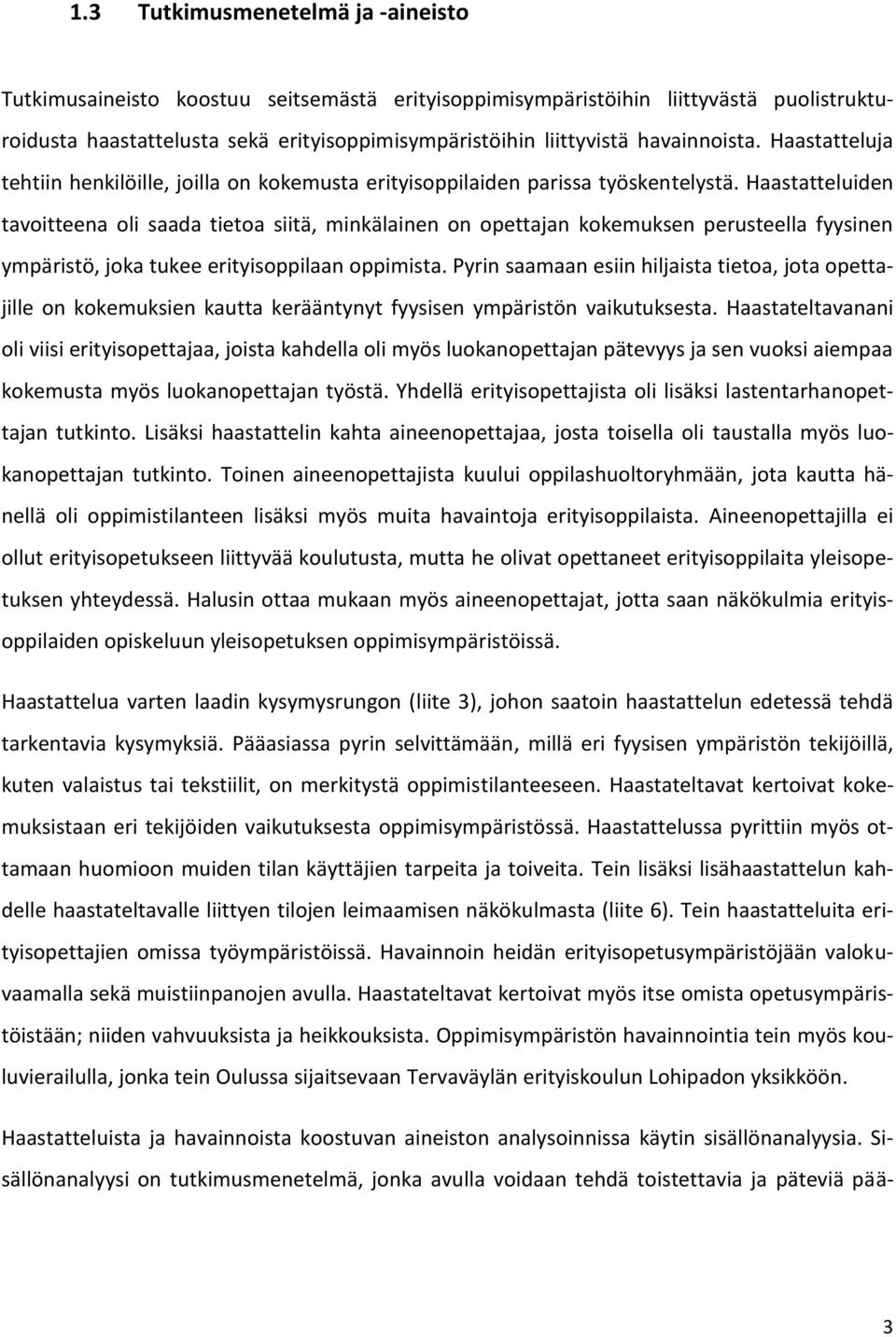 1.3 Tutkimusmenetelmä ja -aineisto

Tutkimusaineisto koostuu seitsemästä erityisoppimisympäristöihin liittyvästä puolistrukturoidusta haastattelusta sekä erityisoppimisympäristöihin liittyvistä havainnoista. Haastatteluja tehtiin henkilöille, joilla on kokemusta erityisoppilaiden parissa työskentelystä. Haastatteluiden tavoitteena oli saada tietoa siitä, minkälainen on opettajan kokemuksen perusteella fyysinen ympäristö, joka tukee erityisoppilaan oppimista. Pyrin saamaan esiin hiljaista tietoa, jota opettajille on kokemuksien kautta kerääntynyt fyysisen ympäristön vaikutuksesta. Haastateltavanani oli viisi erityisopettajaa, joista kahdella oli myös luokanopettajan pätevyys ja sen vuoksi aiempaa kokemusta myös luokanopettajan työstä. Yhdellä erityisopettajista oli lisäksi lastentarhanopettajan tutkinto. Lisäksi haastattelin kahta aineenopettajaa, josta toisella oli taustalla myös luokanopettajan tutkinto. Toinen aineenopettajista kuului oppilashuoltoryhmään, jota kautta hänellä oli oppimistilanteen lisäksi myös muita havaintoja erityisoppilaista. Aineenopettajilla ei ollut erityisopetukseen liittyvää koulutusta, mutta he olivat opettaneet erityisoppilaita yleisopetuksen yhteydessä. Halusin ottaa mukaan myös aineenopettajat, jotta saan näkökulmia erityisoppilaiden opiskeluun yleisopetuksen oppimisympäristöissä.

Haastattelua varten laadin kysymysrungon (liite 3), johon saatoin haastattelun edetessä tehdä tarkentavia kysymyksiä. Pääasiassa pyrin selvittämään, millä eri fyysisen ympäristön tekijöillä, kuten valaistus tai tekstiilit, on merkitystä oppimistilanteeseen. Haastateltavat kertoivat kokemuksistaan eri tekijöiden vaikutuksesta oppimisympäristössä. Haastattelussa pyrittiin myös ottamaan huomioon muiden tilan käyttäjien tarpeita ja toiveita. Tein lisäksi lisähaastattelun kahdelle haastateltavalle liittyen tilojen leimaamisen näkökulmasta (liite 6). Tein haastatteluita erityisopettajien omissa työympäristöissä. Havainnoin heidän erityisopetusympäristöjään valokuvaamalla sekä muistiinpanojen avulla. Haastateltavat kertoivat myös itse omista opetusympäristöistään; niiden vahvuuksista ja heikkouksista. Oppimisympäristön havainnointia tein myös kouluvierailulla, jonka tein Oulussa sijaitsevaan Tervaväylän erityiskoulun Lohipadon yksikköön.

Haastatteluista ja havainnoista koostuvan aineiston analysoinnissa käytin sisällönanalyysia. Sisällönanalyysi on tutkimusmenetelmä, jonka avulla voidaan tehdä toistettavia ja päteviä pää-

3